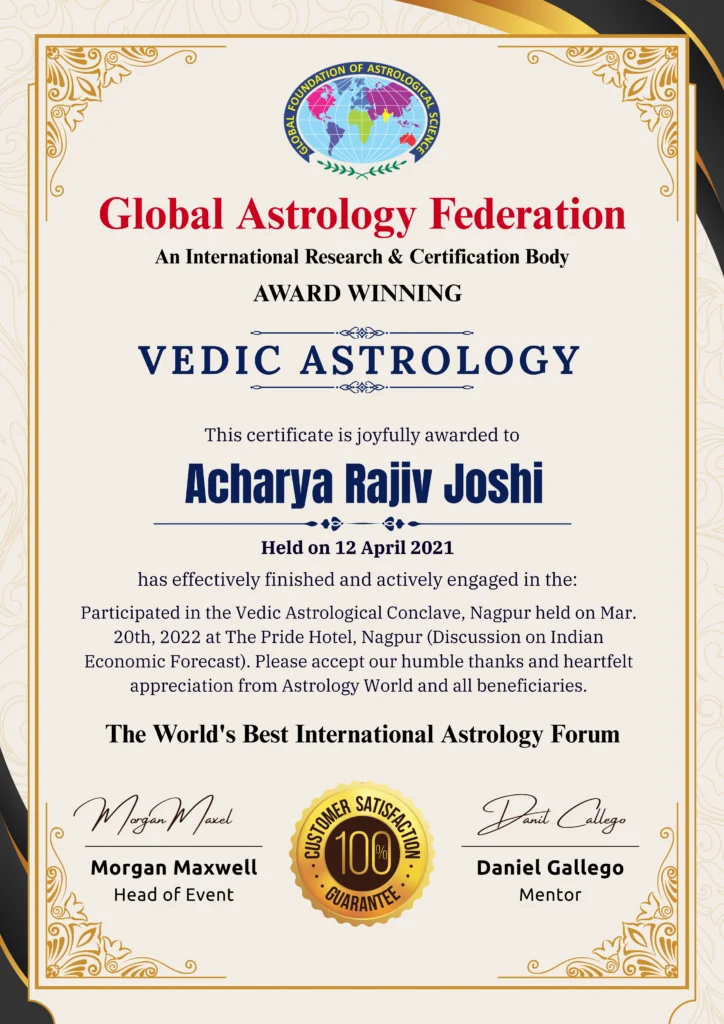 GLOBAL FOUNDATION OF ASTROLOGICAL SCIENCE

Global Astrology Federation

An International Research & Certification Body

AWARD WINNING

VEDIC ASTROLOGY

This certificate is joyfully awarded to

Acharya Rajiv Joshi

Held on 12 April 2021

has effectively finished and actively engaged in the:

Participated in the Vedic Astrological Conclave, Nagpur held on Mar. 20th, 2022 at The Pride Hotel, Nagpur (Discussion on Indian Economic Forecast). Please accept our humble thanks and heartfelt appreciation from Astrology World and all beneficiaries.

The World's Best International Astrology Forum

Morgan Maxel

Morgan Maxwell
Head of Event

CUSTOMER SATISFACTION
100%
GUARANTEE

Danil Callego

Daniel Gallego
Mentor